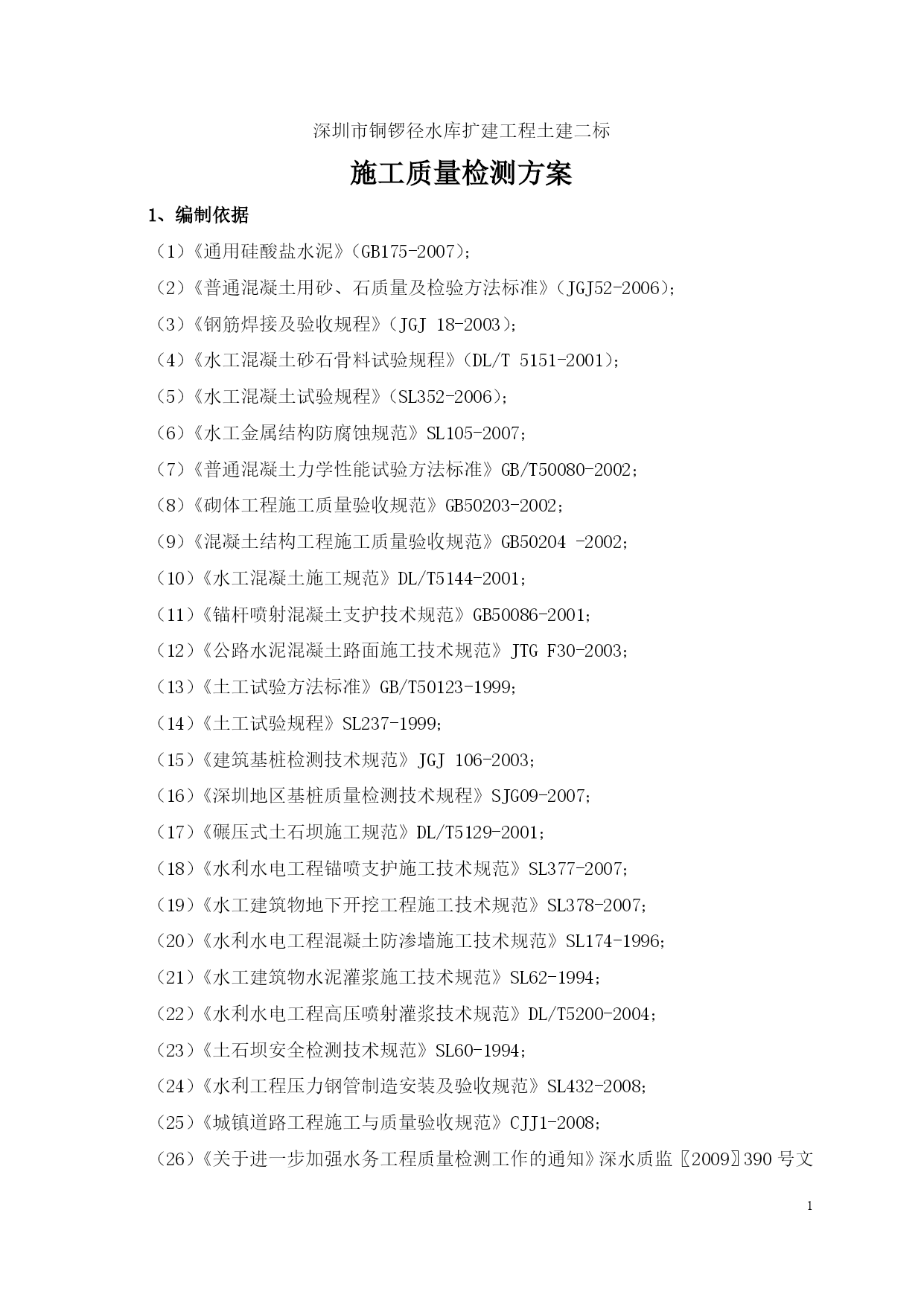 深圳市铜锣径水库扩建工程土建二标

施工质量检测方案

1、编制依据

（1）《通用硅酸盐水泥》（GB175-2007）；

（2）《普通混凝土用砂、石质量及检验方法标准》（JGJ52-2006）；

（3）《钢筋焊接及验收规程》（JGJ 18-2003）；

（4）《水工混凝土砂石骨料试验规程》（DL/T 5151-2001）；

（5）《水工混凝土试验规程》（SL352-2006）；

（6）《水工金属结构防腐蚀规范》SL105-2007；

（7）《普通混凝土力学性能试验方法标准》GB/T50080-2002；

（8）《砌体工程施工质量验收规范》GB50203-2002；

（9）《混凝土结构工程施工质量验收规范》GB50204 -2002；

（10）《水工混凝土施工规范》DL/T5144-2001；

（11）《锚杆喷射混凝土支护技术规范》GB50086-2001；

（12）《公路水泥混凝土路面施工技术规范》JTG F30-2003；

（13）《土工试验方法标准》GB/T50123-1999；

（14）《土工试验规程》SL237-1999；

（15）《建筑基桩检测技术规范》JGJ 106-2003；

（16）《深圳地区基桩质量检测技术规程》SJG09-2007；

（17）《碾压式土石坝施工规范》DL/T5129-2001；

（18）《水利水电工程锚喷支护施工技术规范》SL377-2007；

（19）《水工建筑物地下开挖工程施工技术规范》SL378-2007；

（20）《水利水电工程混凝土防渗墙施工技术规范》SL174-1996；

（21）《水工建筑物水泥灌浆施工技术规范》SL62-1994；

（22）《水利水电工程高压喷射灌浆技术规范》DL/T5200-2004；

（23）《土石坝安全检测技术规范》SL60-1994；

（24）《水利工程压力钢管制造安装及验收规范》SL432-2008；

（25）《城镇道路工程施工与质量验收规范》CJJ1-2008；

（26）《关于进一步加强水务工程质量检测工作的通知》深水质监〖2009〗390 号文

1